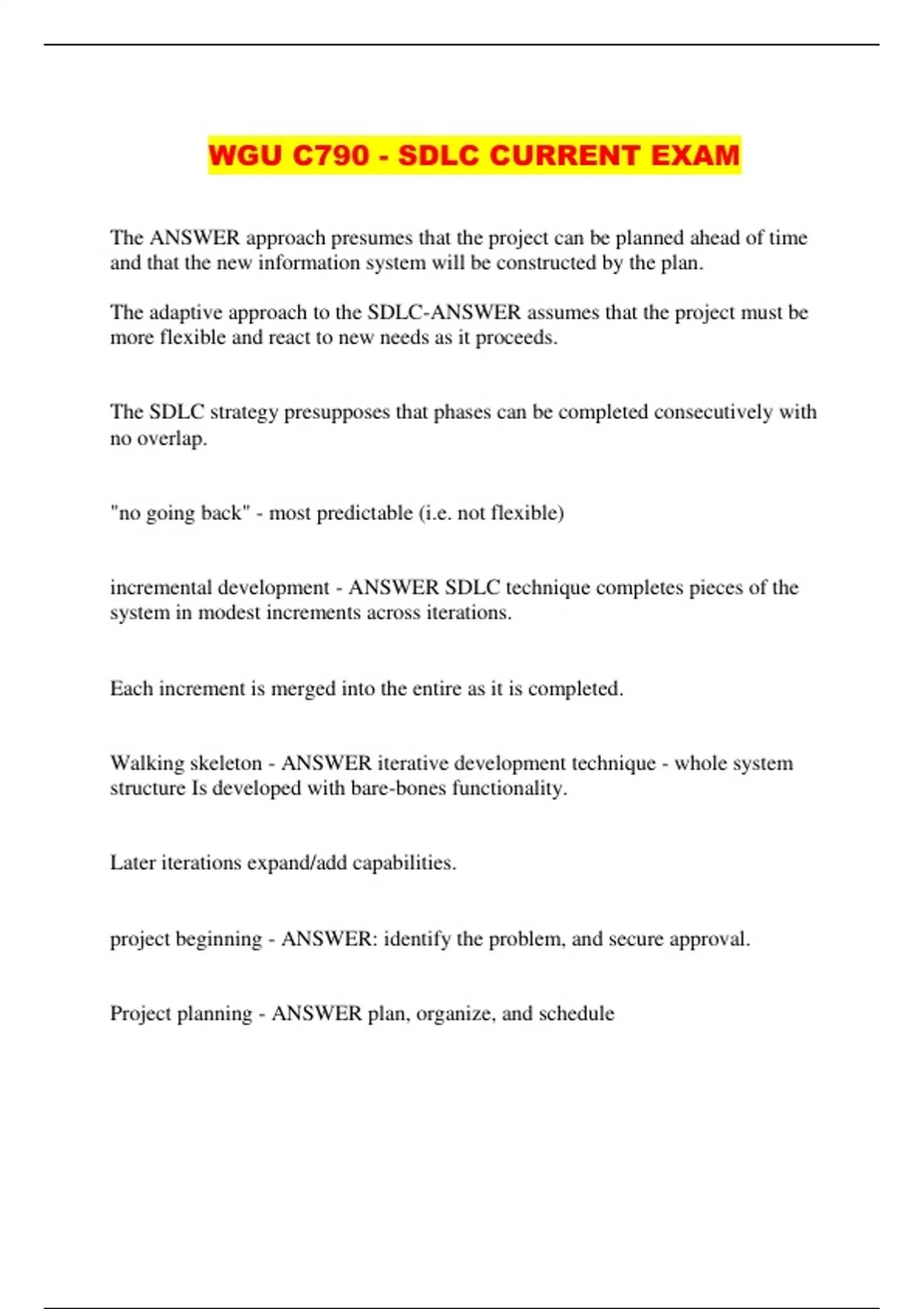 WGU C790 - SDLC CURRENT EXAM

The ANSWER approach presumes that the project can be planned ahead of time and that the new information system will be constructed by the plan.

The adaptive approach to the SDLC-ANSWER assumes that the project must be more flexible and react to new needs as it proceeds.

The SDLC strategy presupposes that phases can be completed consecutively with no overlap.

"no going back" - most predictable (i.e. not flexible)

incremental development - ANSWER SDLC technique completes pieces of the system in modest increments across iterations.

Each increment is merged into the entire as it is completed.

Walking skeleton - ANSWER iterative development technique - whole system structure Is developed with bare-bones functionality.

Later iterations expand/add capabilities.

project beginning - ANSWER: identify the problem, and secure approval.

Project planning - ANSWER plan, organize, and schedule